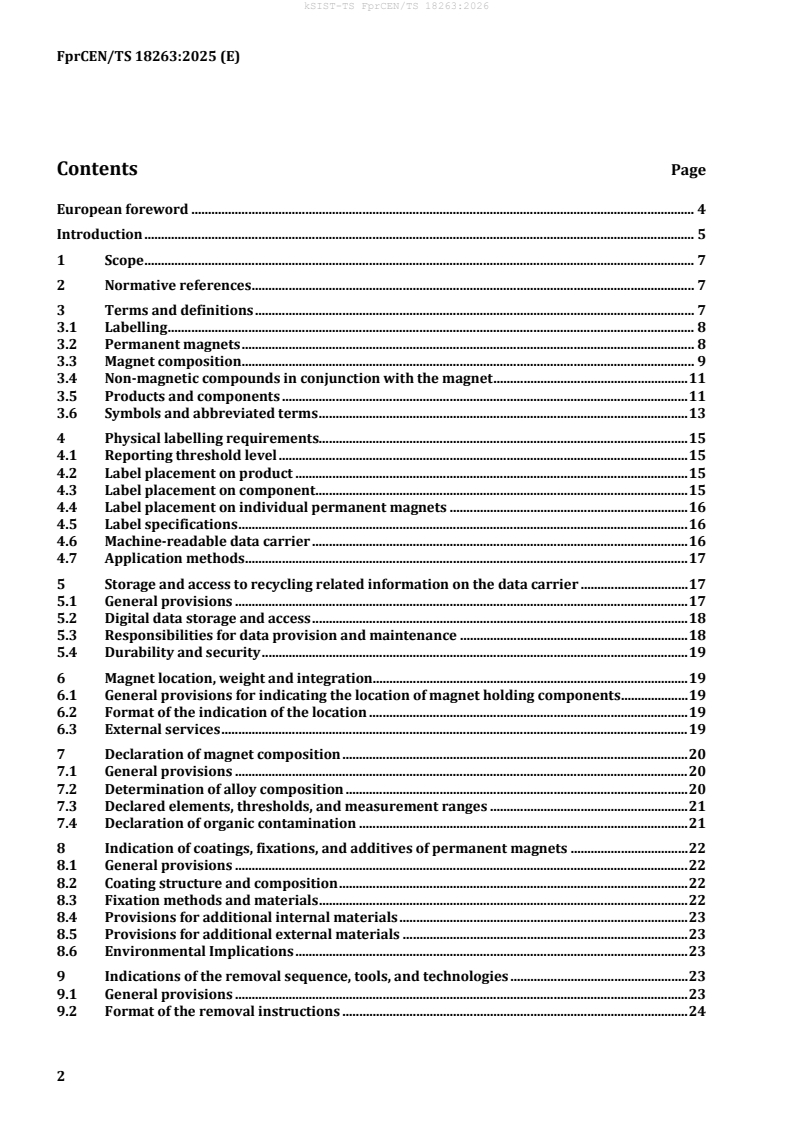 kSIST-TS FprCEN/TS 18263:2026

FprCEN/TS 18263:2025 (E)

Contents Page

European foreword 4

Introduction 5

1 Scope 7

2 Normative references 7

3 Terms and definitions 7
3.1 Labelling 8
3.2 Permanent magnets 8
3.3 Magnet composition 9
3.4 Non-magnetic compounds in conjunction with the magnet 11
3.5 Products and components 11
3.6 Symbols and abbreviated terms 13

4 Physical labelling requirements 15
4.1 Reporting threshold level 15
4.2 Label placement on product 15
4.3 Label placement on component 15
4.4 Label placement on individual permanent magnets 16
4.5 Label specifications 16
4.6 Machine-readable data carrier 16
4.7 Application methods 17

5 Storage and access to recycling related information on the data carrier 17
5.1 General provisions 17
5.2 Digital data storage and access 18
5.3 Responsibilities for data provision and maintenance 18
5.4 Durability and security 19

6 Magnet location, weight and integration 19
6.1 General provisions for indicating the location of magnet holding components 19
6.2 Format of the indication of the location 19
6.3 External services 19

7 Declaration of magnet composition 20
7.1 General provisions 20
7.2 Determination of alloy composition 20
7.3 Declared elements, thresholds, and measurement ranges 21
7.4 Declaration of organic contamination 21

8 Indication of coatings, fixations, and additives of permanent magnets 22
8.1 General provisions 22
8.2 Coating structure and composition 22
8.3 Fixation methods and materials 22
8.4 Provisions for additional internal materials 23
8.5 Provisions for additional external materials 23
8.6 Environmental Implications 23

9 Indications of the removal sequence, tools, and technologies 23
9.1 General provisions 23
9.2 Format of the removal instructions 24

2